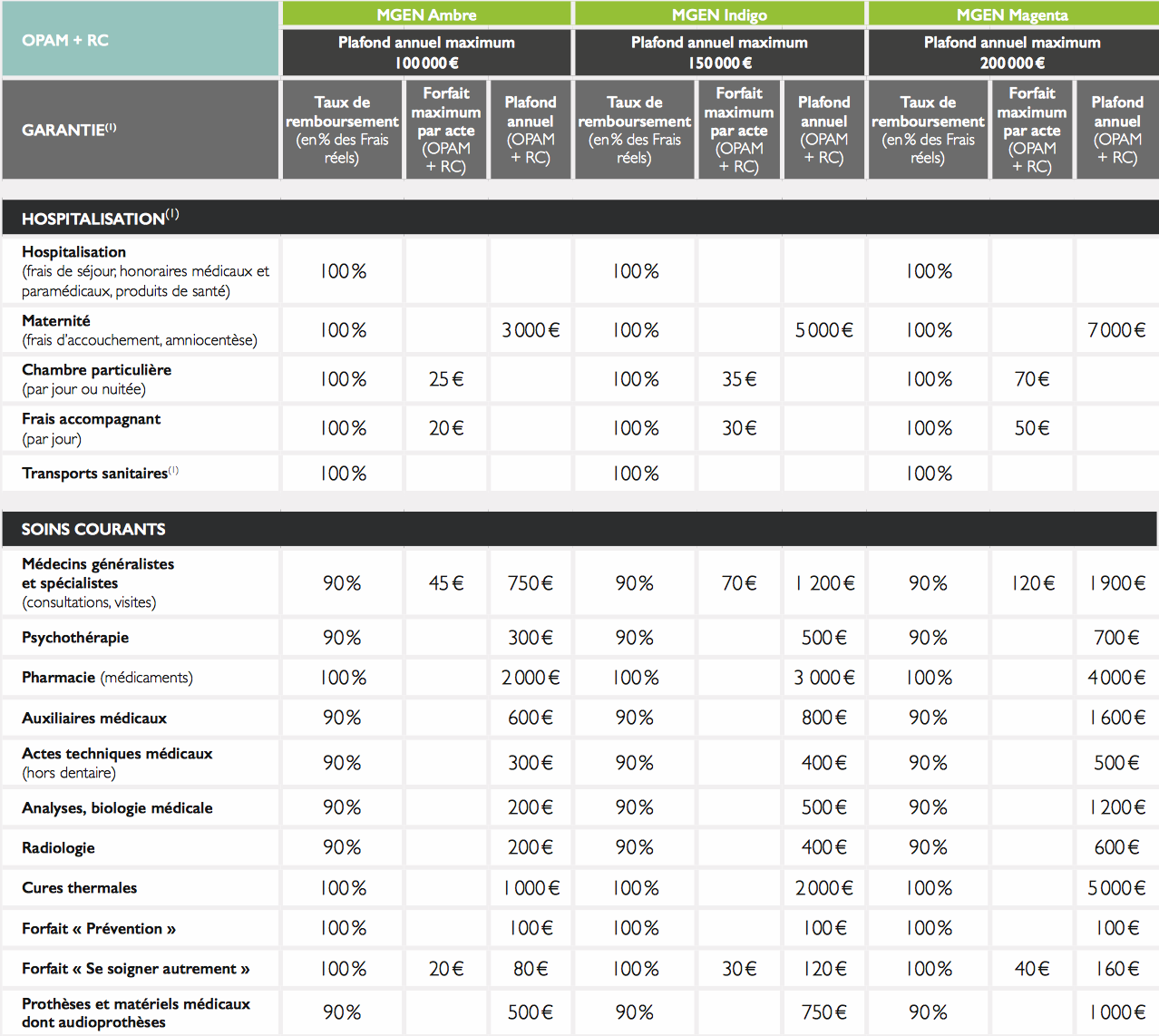 | OPAM + RC | MGEN Ambre | | | MGEN Indigo | | | MGEN Magenta | | |
|---|---|---|---|---|---|---|---|---|---|
| | Plafond annuel maximum 100 000 € | | | Plafond annuel maximum 150 000 € | | | Plafond annuel maximum 200 000 € | | |
| GARANTIE$^{(1)}$ | Taux de remboursement (en % des Frais réels) | Forfait maximum par acte (OPAM + RC) | Plafond annuel (OPAM + RC) | Taux de remboursement (en % des Frais réels) | Forfait maximum par acte (OPAM + RC) | Plafond annuel (OPAM + RC) | Taux de remboursement (en % des Frais réels) | Forfait maximum par acte (OPAM + RC) | Plafond annuel (OPAM + RC) |
| HOSPITALISATION$^{(1)}$ | | | | | | | | | |
| Hospitalisation (frais de séjour, honoraires médicaux et paramédicaux, produits de santé) | 100 % | | | 100 % | | | 100 % | | |
| Maternité (frais d'accouchement, amniocentèse) | 100 % | | 3 000 € | 100 % | | 5 000 € | 100 % | | 7 000 € |
| Chambre particulière (par jour ou nuitée) | 100 % | 25 € | | 100 % | 35 € | | 100 % | 70 € | |
| Frais accompagnant (par jour) | 100 % | 20 € | | 100 % | 30 € | | 100 % | 50 € | |
| Transports sanitaires$^{(1)}$ | 100 % | | | 100 % | | | 100 % | | |
| SOINS COURANTS | | | | | | | | | |
| Médecins généralistes et spécialistes (consultations, visites) | 90 % | 45 € | 750 € | 90 % | 70 € | 1 200 € | 90 % | 120 € | 1 900 € |
| Psychothérapie | 90 % | | 300 € | 90 % | | 500 € | 90 % | | 700 € |
| Pharmacie (médicaments) | 100 % | | 2 000 € | 100 % | | 3 000 € | 100 % | | 4 000 € |
| Auxiliaires médicaux | 90 % | | 600 € | 90 % | | 800 € | 90 % | | 1 600 € |
| Actes techniques médicaux (hors dentaire) | 90 % | | 300 € | 90 % | | 400 € | 90 % | | 500 € |
| Analyses, biologie médicale | 90 % | | 200 € | 90 % | | 500 € | 90 % | | 1 200 € |
| Radiologie | 90 % | | 200 € | 90 % | | 400 € | 90 % | | 600 € |
| Cures thermales | 100 % | | 1 000 € | 100 % | | 2 000 € | 100 % | | 5 000 € |
| Forfait « Prévention » | 100 % | | 100 € | 100 % | | 100 € | 100 % | | 100 € |
| Forfait « Se soigner autrement » | 100 % | 20 € | 80 € | 100 % | 30 € | 120 € | 100 % | 40 € | 160 € |
| Prothèses et matériels médicaux dont audioprothèses | 90 % | | 500 € | 90 % | | 750 € | 90 % | | 1 000 € |